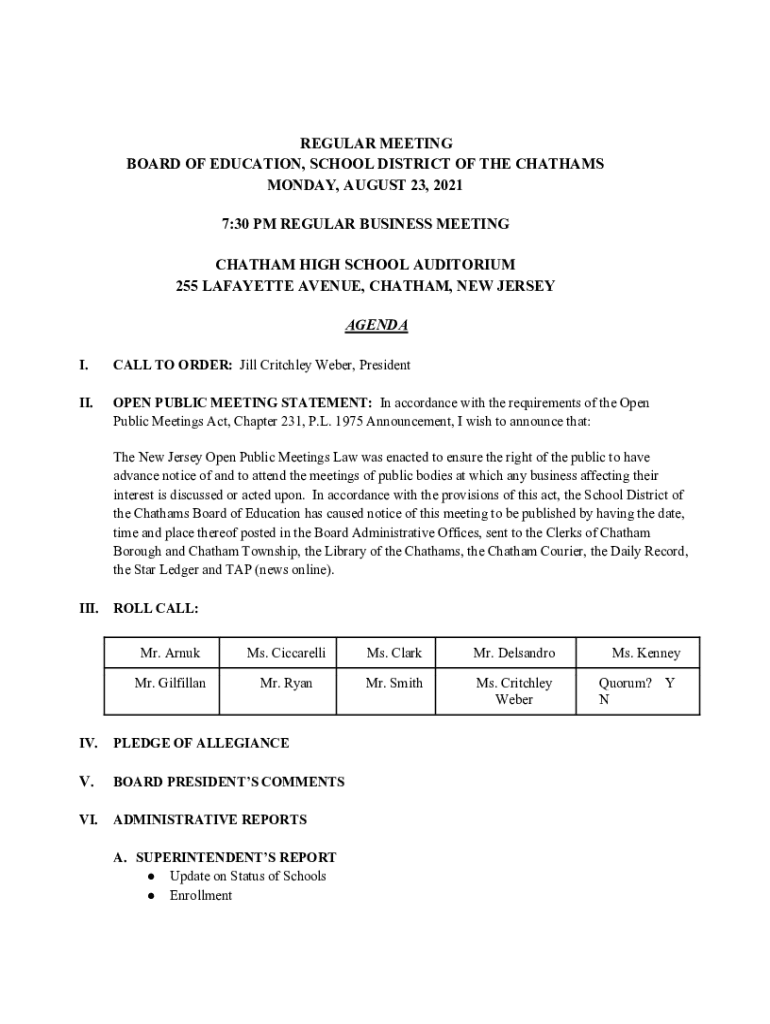 REGULAR MEETING
BOARD OF EDUCATION, SCHOOL DISTRICT OF THE CHATHAMS
MONDAY, AUGUST 23, 2021

7:30 PM REGULAR BUSINESS MEETING

CHATHAM HIGH SCHOOL AUDITORIUM
255 LAFAYETTE AVENUE, CHATHAM, NEW JERSEY

AGENDA

I. CALL TO ORDER: Jill Critchley Weber, President

II. OPEN PUBLIC MEETING STATEMENT: In accordance with the requirements of the Open Public Meetings Act, Chapter 231, P.L. 1975 Announcement, I wish to announce that:

The New Jersey Open Public Meetings Law was enacted to ensure the right of the public to have advance notice of and to attend the meetings of public bodies at which any business affecting their interest is discussed or acted upon. In accordance with the provisions of this act, the School District of the Chathams Board of Education has caused notice of this meeting to be published by having the date, time and place thereof posted in the Board Administrative Offices, sent to the Clerks of Chatham Borough and Chatham Township, the Library of the Chathams, the Chatham Courier, the Daily Record, the Star Ledger and TAP (news online).

III. ROLL CALL:

| Mr. Arnuk | Ms. Ciccarelli | Ms. Clark | Mr. Delsandro | Ms. Kenney |
|---|---|---|---|---|
| Mr. Gilfillan | Mr. Ryan | Mr. Smith | Ms. Critchley Weber | Quorum? Y N |

IV. PLEDGE OF ALLEGIANCE

V. BOARD PRESIDENT'S COMMENTS

VI. ADMINISTRATIVE REPORTS

A. SUPERINTENDENT'S REPORT
● Update on Status of Schools
● Enrollment